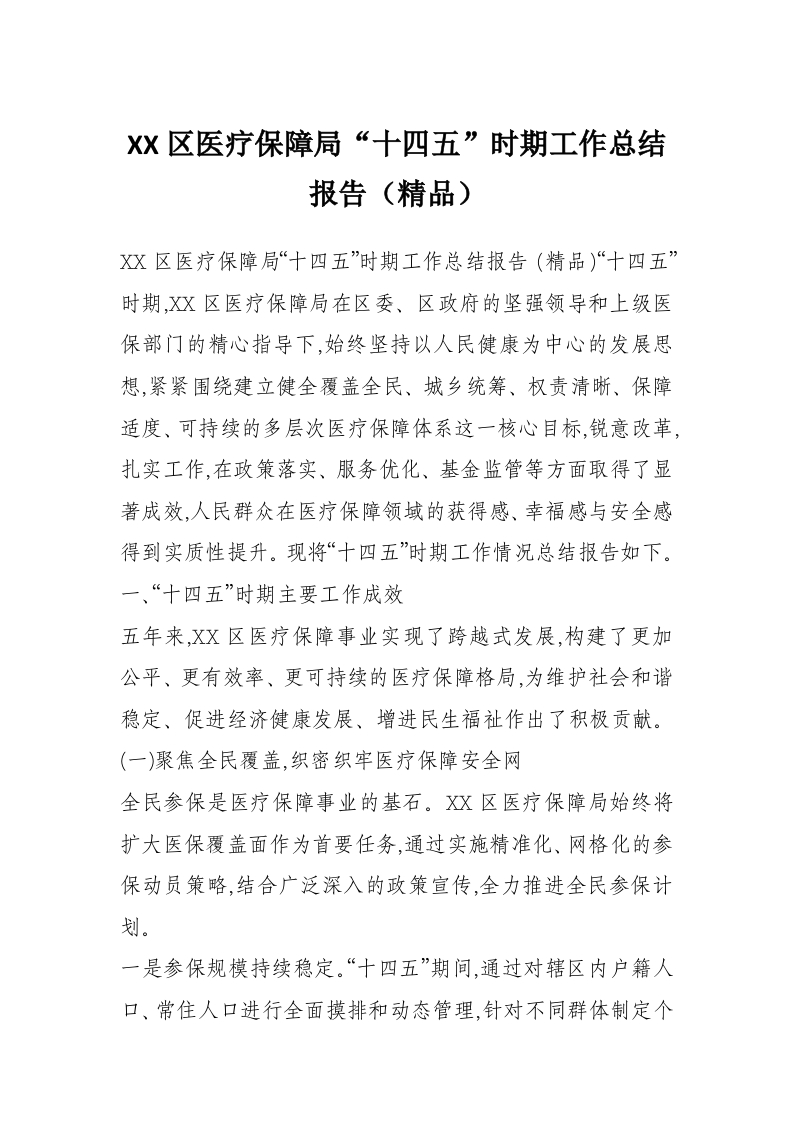 XX 区医疗保障局“十四五”时期工作总结报告（精品）

XX 区医疗保障局“十四五”时期工作总结报告 (精品)“十四五”时期,XX 区医疗保障局在区委、区政府的坚强领导和上级医保部门的精心指导下,始终坚持以人民健康为中心的发展思想,紧紧围绕建立健全覆盖全民、城乡统筹、权责清晰、保障适度、可持续的多层次医疗保障体系这一核心目标,锐意改革,扎实工作,在政策落实、服务优化、基金监管等方面取得了显著成效,人民群众在医疗保障领域的获得感、幸福感与安全感得到实质性提升。现将“十四五”时期工作情况总结报告如下。
一、“十四五”时期主要工作成效
五年来,XX 区医疗保障事业实现了跨越式发展,构建了更加公平、更有效率、更可持续的医疗保障格局,为维护社会和谐稳定、促进经济健康发展、增进民生福祉作出了积极贡献。
(一)聚焦全民覆盖,织密织牢医疗保障安全网
全民参保是医疗保障事业的基石。XX 区医疗保障局始终将扩大医保覆盖面作为首要任务,通过实施精准化、网格化的参保动员策略,结合广泛深入的政策宣传,全力推进全民参保计划。
一是参保规模持续稳定。“十四五”期间,通过对辖区内户籍人口、常住人口进行全面摸排和动态管理,针对不同群体制定个